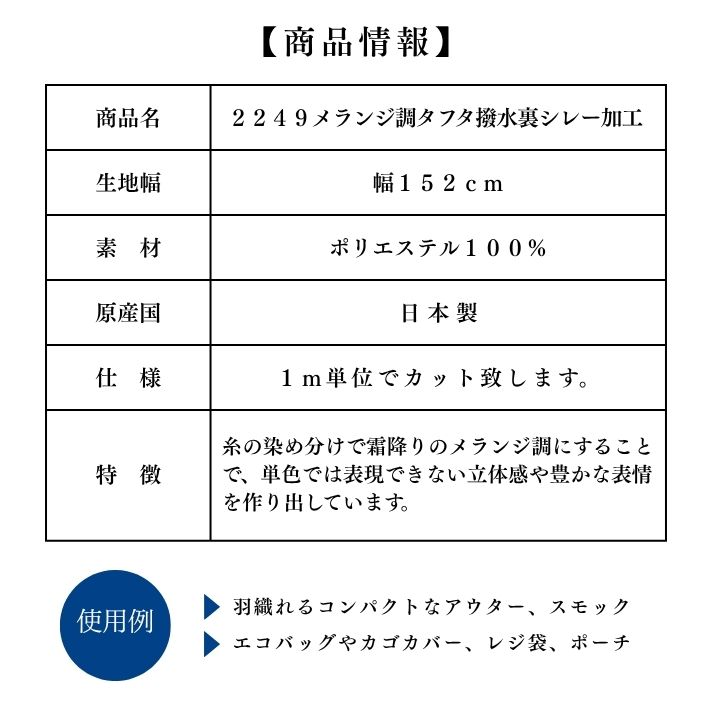 【商品情報】

| 商品名 | ２２４９メランジ調タフタ撥水裏シレー加工 |
|---|---|
| 生地幅 | 幅１５２ｃｍ |
| 素　材 | ポリエステル１００％ |
| 原産国 | 日本製 |
| 仕　様 | １ｍ単位でカット致します。 |
| 特　徴 | 糸の染め分けで霜降りのメランジ調にすることで、単色では表現できない立体感や豊かな表情を作り出しています。 |

使用例

▶ 羽織れるコンパクトなアウター、スモック
▶ エコバッグやカゴカバー、レジ袋、ポーチ